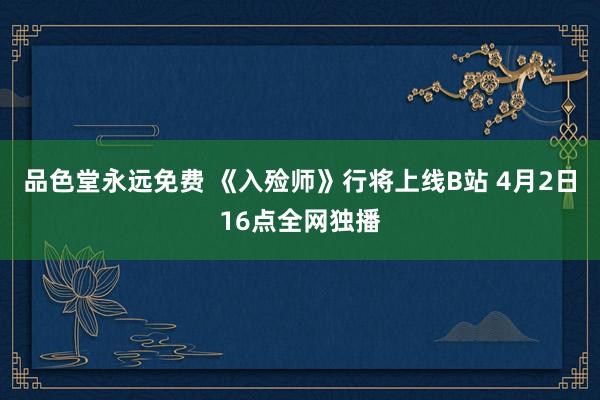 品色堂永远免费 《入殓师》行将上线B站 4月2日16点全网独播